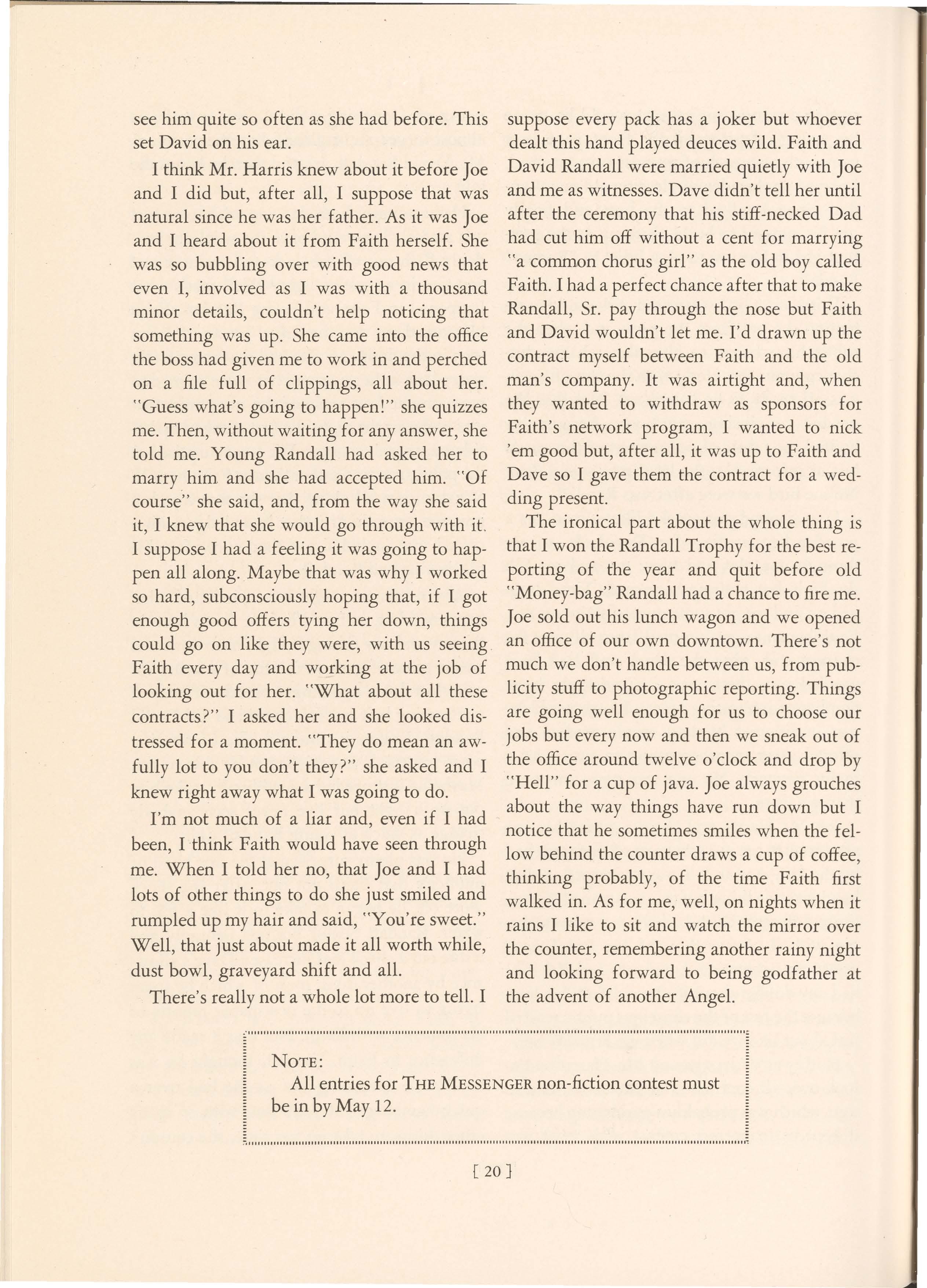 see him quite so often as she had before. This set David on his ear.

I think Mr. Harris knew about it before Joe and I did but, after all, I suppose that was natural since he was her father. As it was Joe and I heard about it from Faith herself. She was so bubbling over with good news that even I, involved as I was with a thousand minor details, couldn't help noticing that something was up. She came into the office the boss had given me to work in and perched on a file full of clippings, all about her. "Guess what's going to happen!" she quizzes me. Then, without waiting for any answer, she told me. Young Randall had asked her to marry him and she had accepted him. "Of course" she said, and, from the way she said it, I knew that she would go through with it. I suppose I had a feeling it was going to happen all along. Maybe that was why I worked so hard, subconsciously hoping that, if I got enough good offers tying her down, things could go on like they were, with us seeing Faith every day and working at the job of looking out for her. "What about all these contracts?" I asked her and she looked distressed for a moment. "They do mean an awfully lot to you don't they?" she asked and I knew right away what I was going to do.

I'm not much of a liar and, even if I had been, I think Faith would have seen through me. When I told her no, that Joe and I had lots of other things to do she just smiled and rumpled up my hair and said, "You're sweet." Well, that just about made it all worth while, dust bowl, graveyard shift and all.

There's really not a whole lot more to tell. I suppose every pack has a joker but whoever dealt this hand played deuces wild. Faith and David Randall were married quietly with Joe and me as witnesses. Dave didn't tell her until after the ceremony that his stiff-necked Dad had cut him off without a cent for marrying "a common chorus girl" as the old boy called Faith. I had a perfect chance after that to make Randall, Sr. pay through the nose but Faith and David wouldn't let me. I'd drawn up the contract myself between Faith and the old man's company. It was airtight and, when they wanted to withdraw as sponsors for Faith's network program, I wanted to nick 'em good but, after all, it was up to Faith and Dave so I gave them the contract for a wedding present.

The ironical part about the whole thing is that I won the Randall Trophy for the best reporting of the year and quit before old "Money-bag" Randall had a chance to fire me. Joe sold out his lunch wagon and we opened an office of our own downtown. There's not much we don't handle between us, from publicity stuff to photographic reporting. Things are going well enough for us to choose our jobs but every now and then we sneak out of the office around twelve o'clock and drop by "Hell" for a cup of java. Joe always grouches about the way things have run down but I notice that he sometimes smiles when the fellow behind the counter draws a cup of coffee, thinking probably, of the time Faith first walked in. As for me, well, on nights when it rains I like to sit and watch the mirror over the counter, remembering another rainy night and looking forward to being godfather at the advent of another Angel.

NOTE:
All entries for THE MESSENGER non-fiction contest must be in by May 12.

[ 20 ]